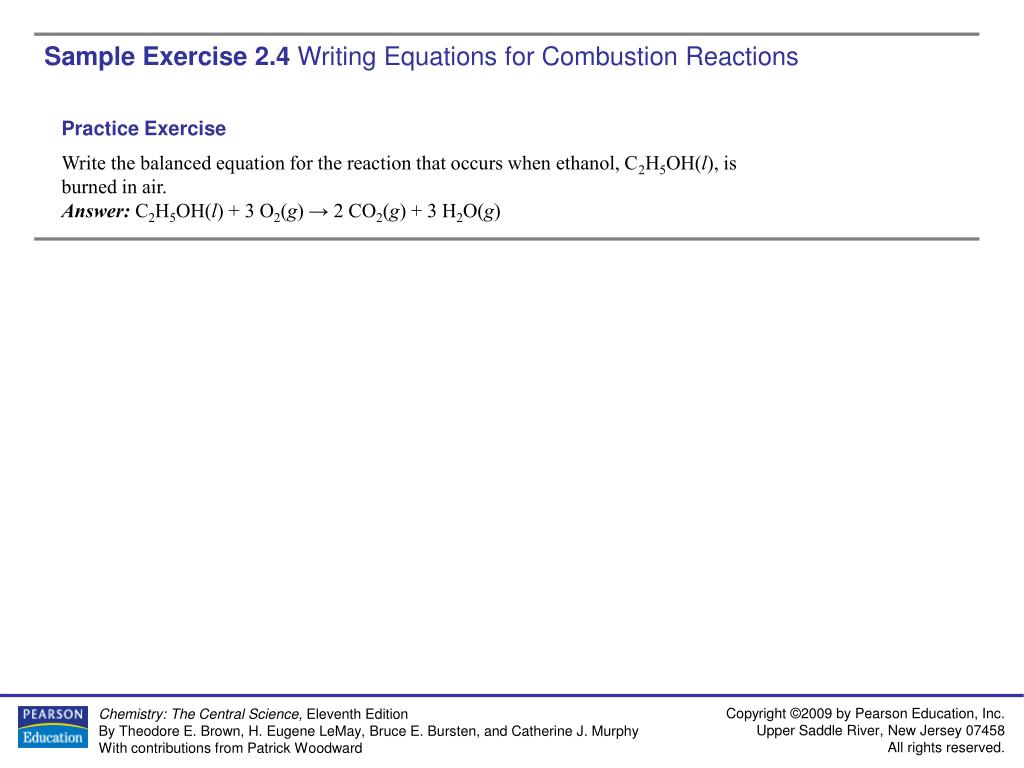 Sample Exercise 2.4 Writing Equations for Combustion Reactions

Practice Exercise

Write the balanced equation for the reaction that occurs when ethanol, $C_2H_5OH(l)$, is burned in air.

Answer: $C_2H_5OH(l) + 3\ O_2(g) \rightarrow 2\ CO_2(g) + 3\ H_2O(g)$

PEARSON Education

Chemistry: The Central Science, Eleventh Edition
By Theodore E. Brown, H. Eugene LeMay, Bruce E. Bursten, and Catherine J. Murphy
With contributions from Patrick Woodward

Copyright ©2009 by Pearson Education, Inc.
Upper Saddle River, New Jersey 07458
All rights reserved.